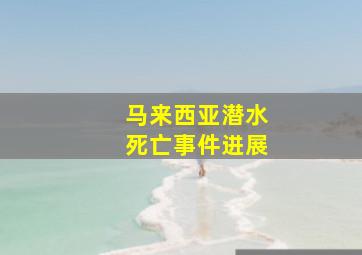 马来西亚潜水
死亡事件进展